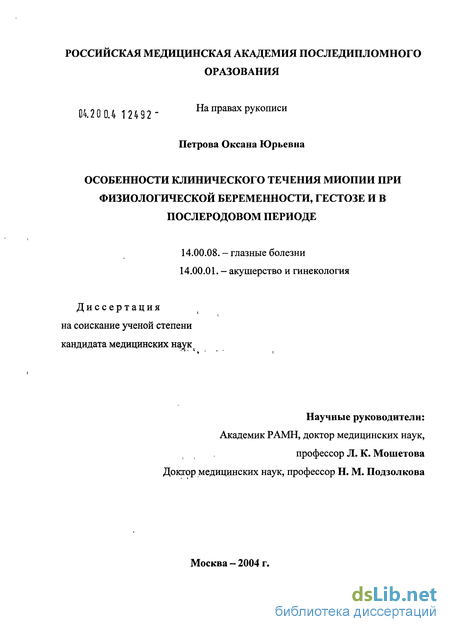 РОССИЙСКАЯ МЕДИЦИНСКАЯ АКАДЕМИЯ ПОСЛЕДИПЛОМНОГО ОРАЗОВАНИЯ

04.200.4 12492 -

На правах рукописи

Петрова Оксана Юрьевна

ОСОБЕННОСТИ КЛИНИЧЕСКОГО ТЕЧЕНИЯ МИОПИИ ПРИ ФИЗИОЛОГИЧЕСКОЙ БЕРЕМЕННОСТИ, ГЕСТОЗЕ И В ПОСЛЕРОДОВОМ ПЕРИОДЕ

14.00.08. – глазные болезни

14.00.01. – акушерство и гинекология

Диссертация

на соискание ученой степени

кандидата медицинских наук

Научные руководители:

Академик РАМН, доктор медицинских наук,

профессор Л. К. Мошетова

Доктор медицинских наук, профессор Н. М. Подзолкова

Москва – 2004 г.

dsLib.net

библиотека диссертаций